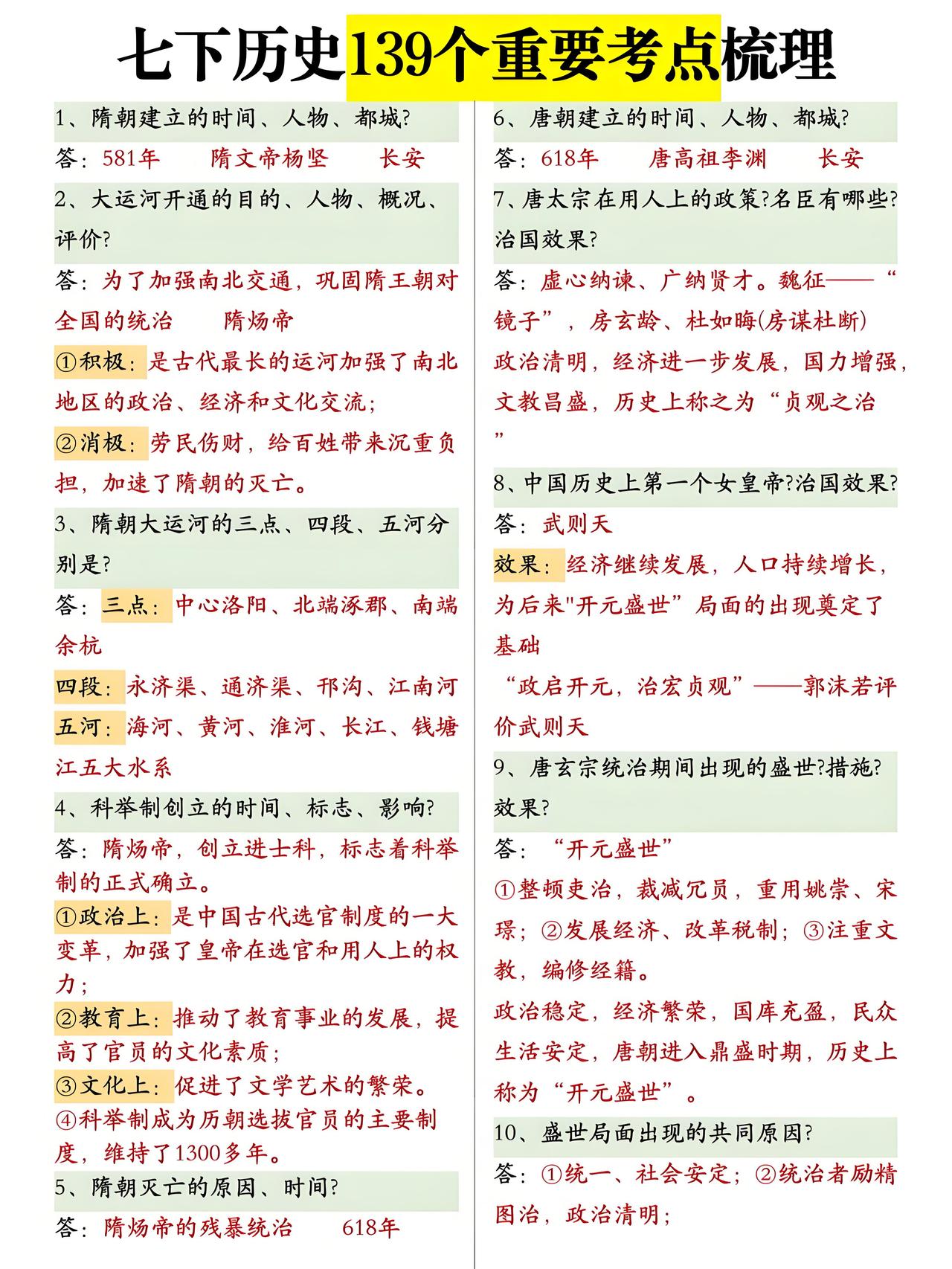 七下历史139个重要考点梳理

1、隋朝建立的时间、人物、都城?

答：581年　隋文帝杨坚　长安

2、大运河开通的目的、人物、概况、评价?

答：为了加强南北交通，巩固隋王朝对全国的统治　隋炀帝

①积极：是古代最长的运河加强了南北地区的政治、经济和文化交流;

②消极：劳民伤财，给百姓带来沉重负担，加速了隋朝的灭亡。

3、隋朝大运河的三点、四段、五河分别是?

答：三点：中心洛阳、北端涿郡、南端余杭

四段：永济渠、通济渠、邗沟、江南河

五河：海河、黄河、淮河、长江、钱塘江五大水系

4、科举制创立的时间、标志、影响?

答：隋炀帝，创立进士科，标志着科举制的正式确立。

①政治上：是中国古代选官制度的一大变革，加强了皇帝在选官和用人上的权力;

②教育上：推动了教育事业的发展，提高了官员的文化素质;

③文化上：促进了文学艺术的繁荣。

④科举制成为历朝选拔官员的主要制度，维持了1300多年。

5、隋朝灭亡的原因、时间?

答：隋炀帝的残暴统治　618年

6、唐朝建立的时间、人物、都城?

答：618年　唐高祖李渊　长安

7、唐太宗在用人上的政策?名臣有哪些?治国效果?

答：虚心纳谏、广纳贤才。魏征——“镜子”，房玄龄、杜如晦(房谋杜断)

政治清明，经济进一步发展，国力增强，文教昌盛，历史上称之为“贞观之治”

8、中国历史上第一个女皇帝?治国效果?

答：武则天

效果：经济继续发展，人口持续增长，为后来"开元盛世”局面的出现奠定了基础

“政启开元，治宏贞观”——郭沫若评价武则天

9、唐玄宗统治期间出现的盛世?措施?效果?

答：“开元盛世”

①整顿吏治，裁减冗员，重用姚崇、宋璟；②发展经济、改革税制；③注重文教，编修经籍。

政治稳定，经济繁荣，国库充盈，民众生活安定，唐朝进入鼎盛时期，历史上称为“开元盛世”。

10、盛世局面出现的共同原因?

答：①统一、社会安定；②统治者励精图治，政治清明;